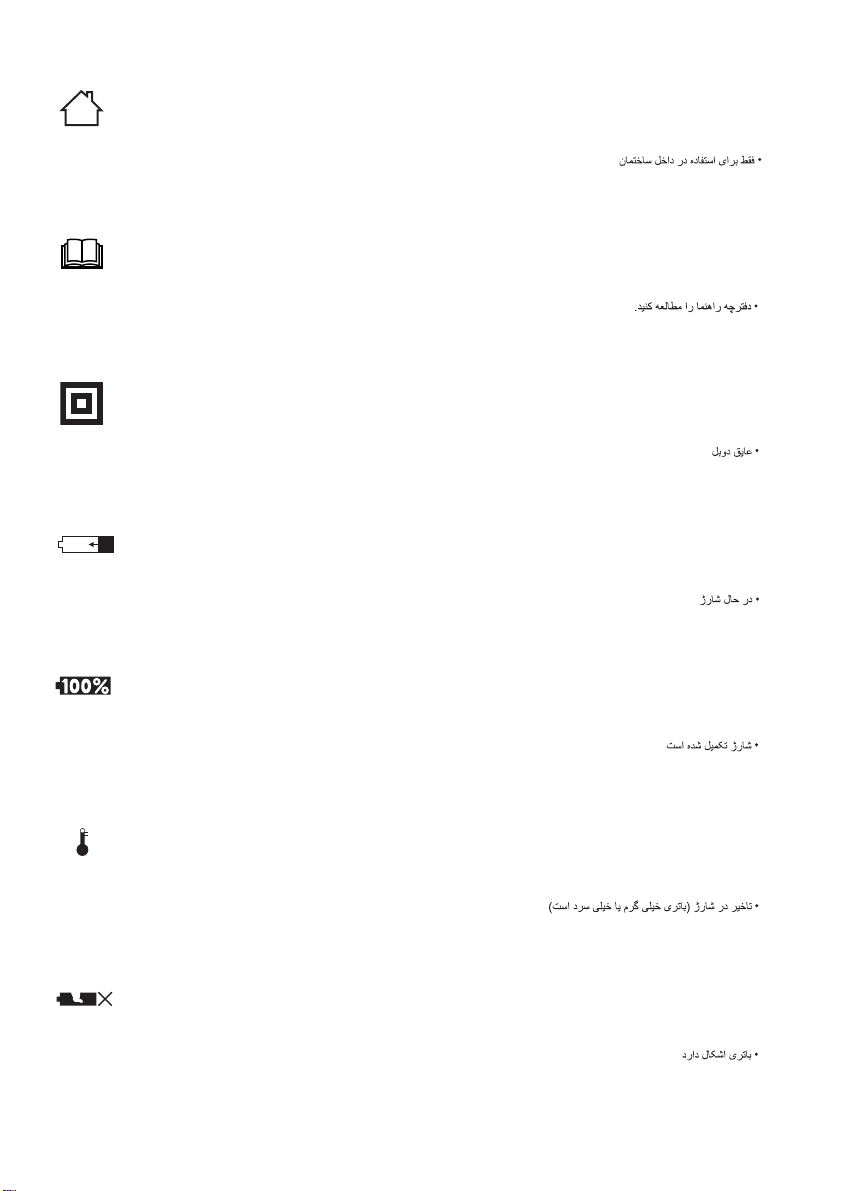 • فقط برای استفاده در داخل ساختمان

• دفترچه راهنما را مطالعه کنید.

• عایق دوبل

• در حال شارژ

100%

• شارژ تکمیل شده است

• تاخیر در شارژ (باتری خیلی گرم یا خیلی سرد است)

• باتری اشکال دارد